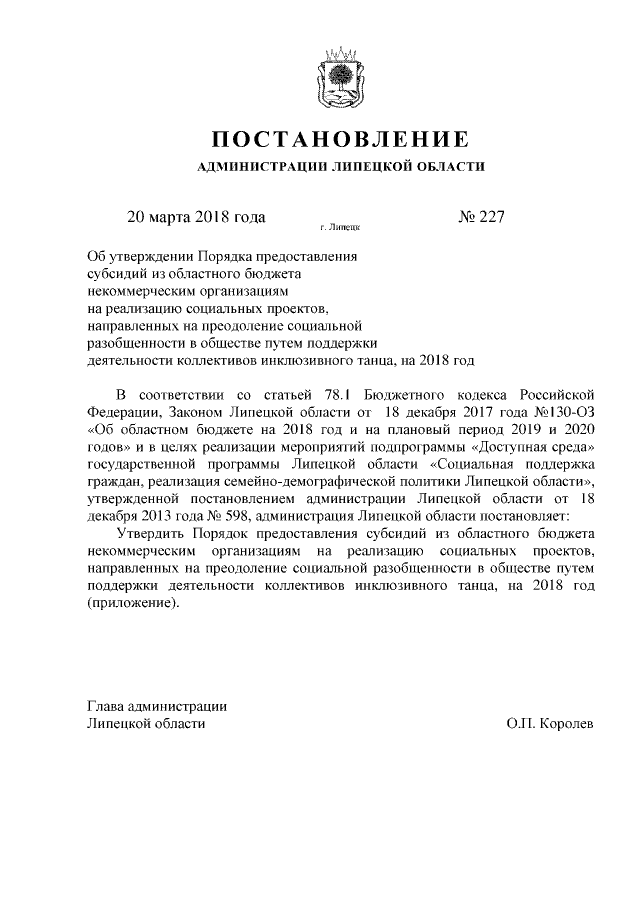 ПОСТАНОВЛЕНИЕ

АДМИНИСТРАЦИИ ЛИПЕЦКОЙ ОБЛАСТИ

20 марта 2018 года

г. Липецк

№ 227

Об утверждении Порядка предоставления субсидий из областного бюджета некоммерческим организациям на реализацию социальных проектов, направленных на преодоление социальной разобщенности в обществе путем поддержки деятельности коллективов инклюзивного танца, на 2018 год

В соответствии со статьей 78.1 Бюджетного кодекса Российской Федерации, Законом Липецкой области от 18 декабря 2017 года №130-ОЗ «Об областном бюджете на 2018 год и на плановый период 2019 и 2020 годов» и в целях реализации мероприятий подпрограммы «Доступная среда» государственной программы Липецкой области «Социальная поддержка граждан, реализация семейно-демографической политики Липецкой области», утвержденной постановлением администрации Липецкой области от 18 декабря 2013 года № 598, администрация Липецкой области постановляет:

Утвердить Порядок предоставления субсидий из областного бюджета некоммерческим организациям на реализацию социальных проектов, направленных на преодоление социальной разобщенности в обществе путем поддержки деятельности коллективов инклюзивного танца, на 2018 год (приложение).

Глава администрации
Липецкой области

О.П. Королев